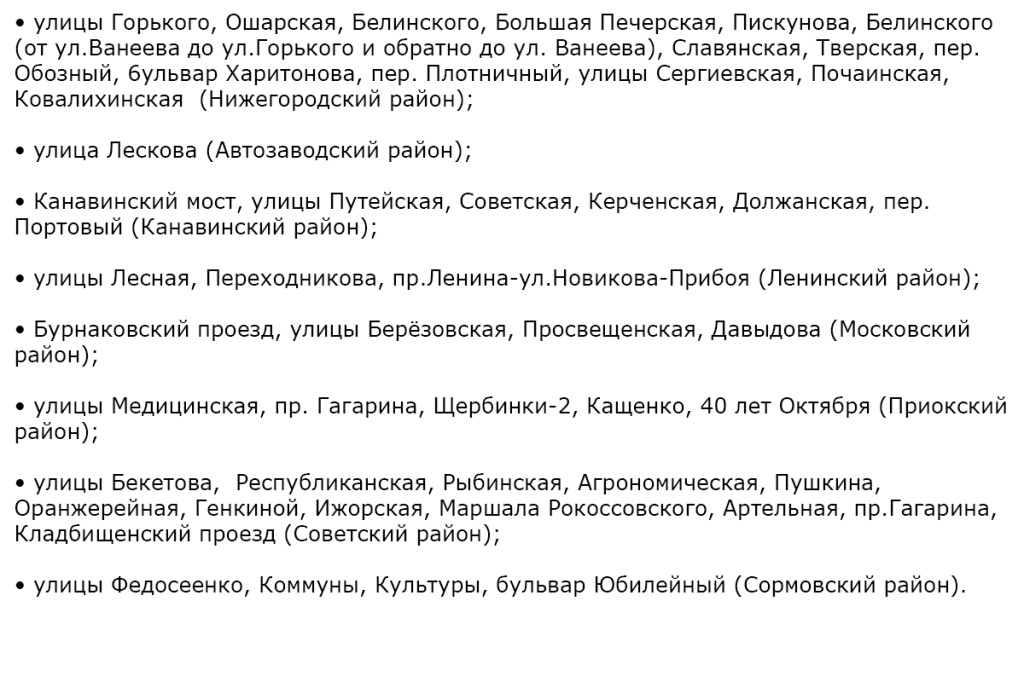 • улицы Горького, Ошарская, Белинского, Большая Печерская, Пискунова, Белинского (от ул.Ванеева до ул.Горького и обратно до ул. Ванеева), Славянская, Тверская, пер. Обозный, бульвар Харитонова, пер. Плотничный, улицы Сергиевская, Почаинская, Ковалихинская (Нижегородский район);

• улица Лескова (Автозаводский район);

• Канавинский мост, улицы Путейская, Советская, Керченская, Должанская, пер. Портовый (Канавинский район);

• улицы Лесная, Переходникова, пр.Ленина-ул.Новикова-Прибоя (Ленинский район);

• Бурнаковский проезд, улицы Берёзовская, Просвещенская, Давыдова (Московский район);

• улицы Медицинская, пр. Гагарина, Щербинки-2, Кащенко, 40 лет Октября (Приокский район);

• улицы Бекетова, Республиканская, Рыбинская, Агрономическая, Пушкина, Оранжерейная, Генкиной, Ижорская, Маршала Рокоссовского, Артельная, пр.Гагарина, Кладбищенский проезд (Советский район);

• улицы Федосеенко, Коммуны, Культуры, бульвар Юбилейный (Сормовский район).